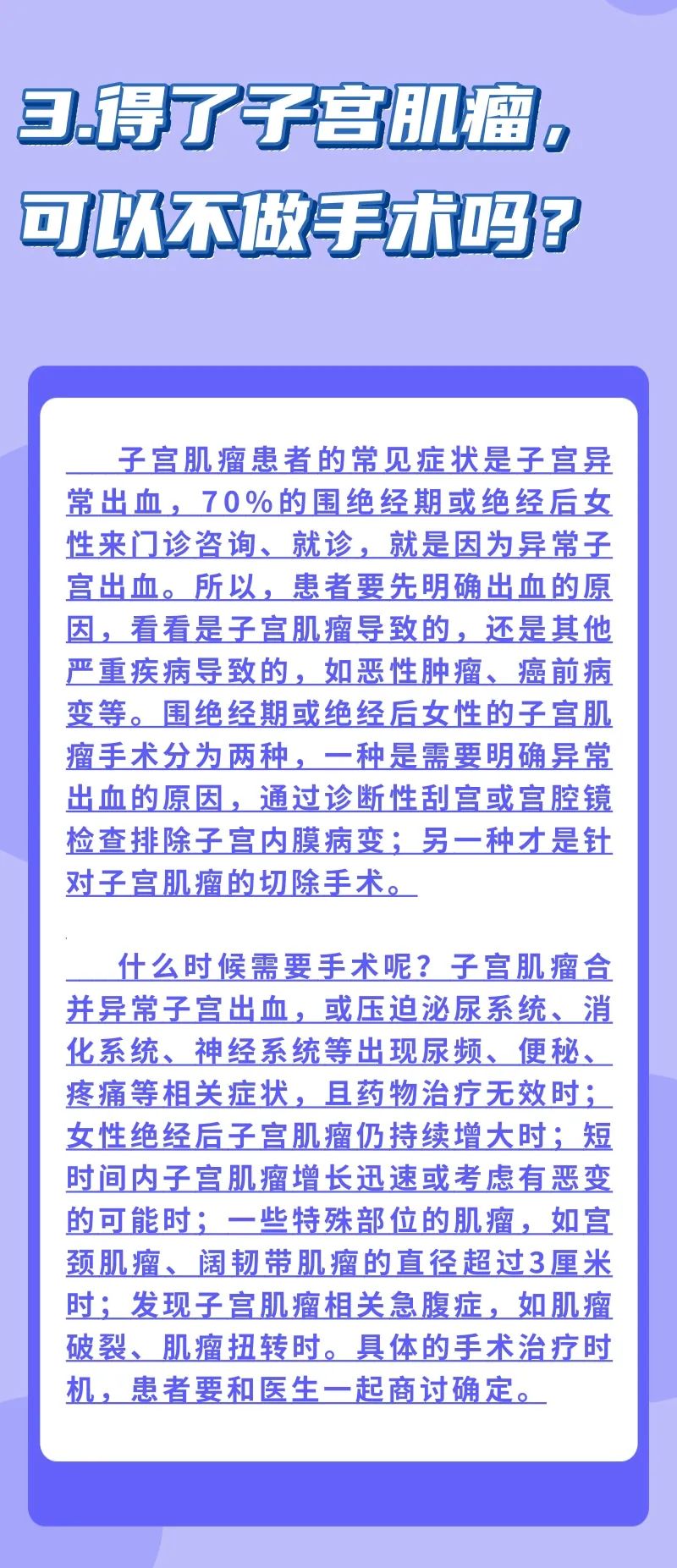 3.得了子宫肌瘤，可以不做手术吗？

子宫肌瘤患者的常见症状是子宫异常出血，70%的围绝经期或绝经后女性来门诊咨询、就诊，就是因为异常子宫出血。所以，患者要先明确出血的原因，看看是子宫肌瘤导致的，还是其他严重疾病导致的，如恶性肿瘤、癌前病变等。围绝经期或绝经后女性的子宫肌瘤手术分为两种，一种是需要明确异常出血的原因，通过诊断性刮宫或宫腔镜检查排除子宫内膜病变；另一种才是针对子宫肌瘤的切除手术。

什么时候需要手术呢？子宫肌瘤合并异常子宫出血，或压迫泌尿系统、消化系统、神经系统等出现尿频、便秘、疼痛等相关症状，且药物治疗无效时；女性绝经后子宫肌瘤仍持续增大时；短时间内子宫肌瘤增长迅速或考虑有恶变的可能时；一些特殊部位的肌瘤，如宫颈肌瘤、阔韧带肌瘤的直径超过3厘米时；发现子宫肌瘤相关急腹症，如肌瘤破裂、肌瘤扭转时。具体的手术治疗时机，患者要和医生一起商讨确定。